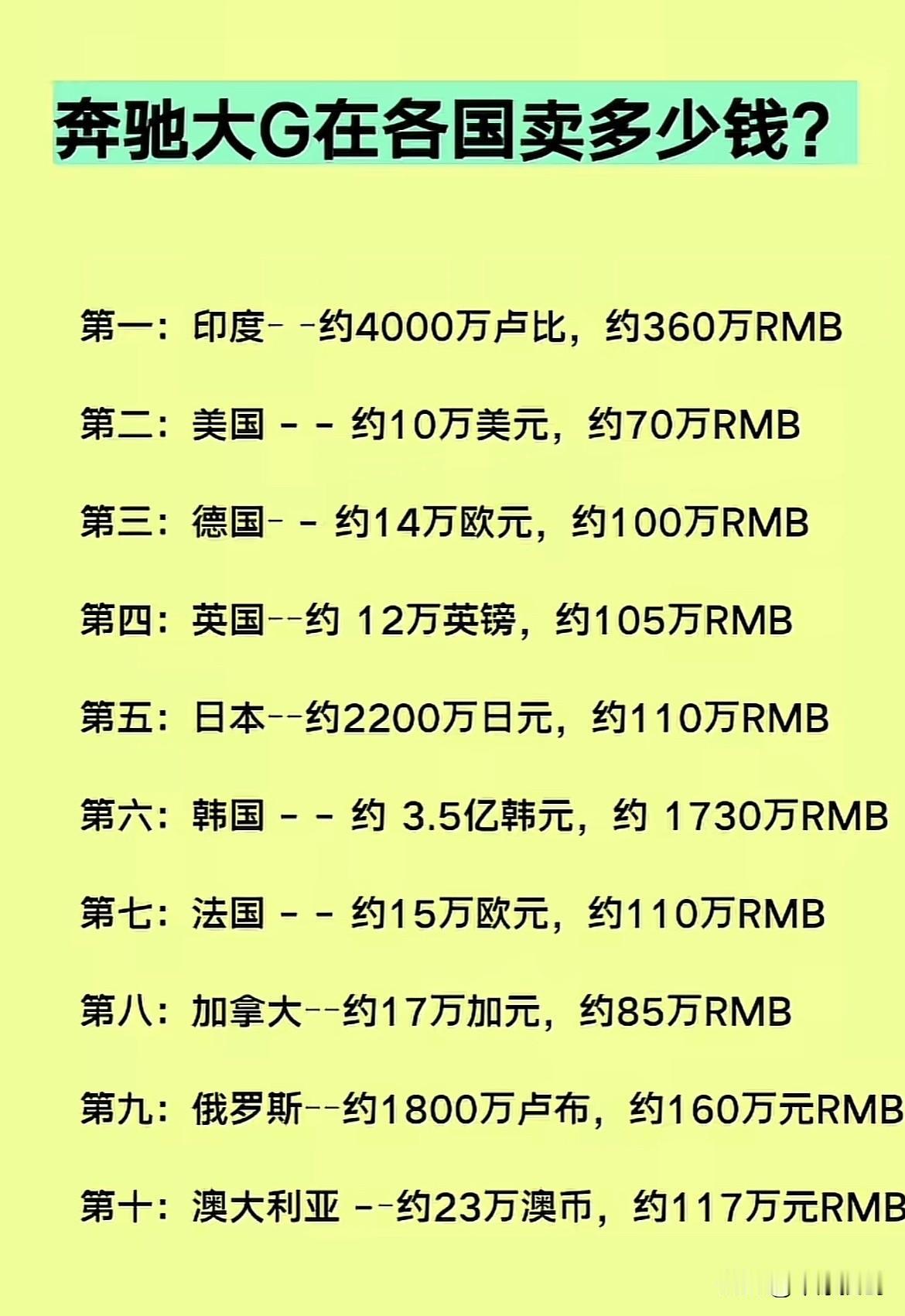 奔驰大G在各国卖多少钱？

第一：印度- -约4000万卢比，约360万RMB

第二：美国 - - 约10万美元，约70万RMB

第三：德国- - 约14万欧元，约100万RMB

第四：英国--约 12万英镑，约105万RMB

第五：日本--约2200万日元，约110万RMB

第六：韩国 - - 约 3.5亿韩元，约 1730万RMB

第七：法国 - - 约15万欧元，约110万RMB

第八：加拿大--约17万加元，约85万RMB

第九：俄罗斯--约1800万卢布，约160万元RMB

第十：澳大利亚 --约23万澳币，约117万元RMB